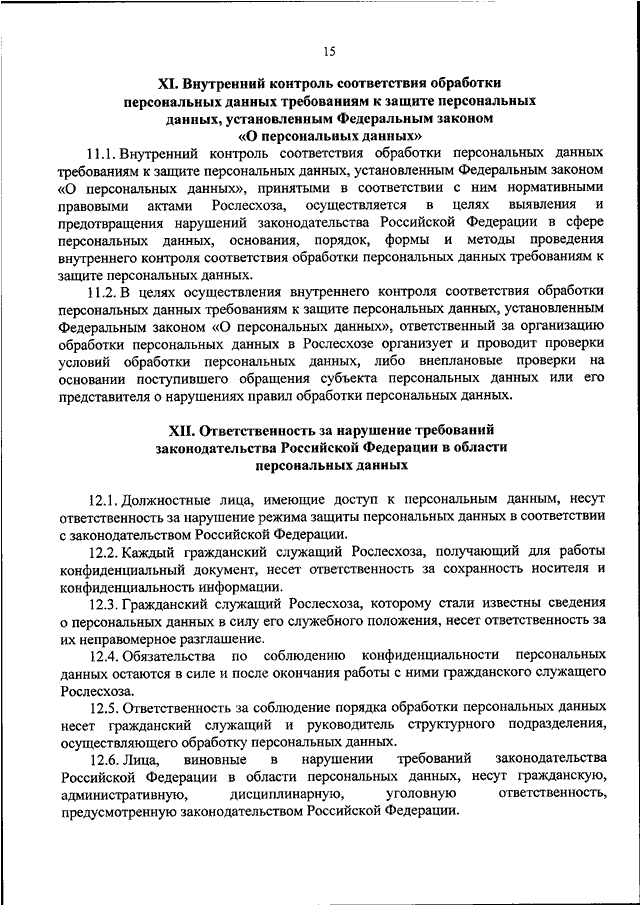 15

XI. Внутренний контроль соответствия обработки персональных данных требованиям к защите персональных данных, установленным Федеральным законом «О персональных данных»

11.1. Внутренний контроль соответствия обработки персональных данных требованиям к защите персональных данных, установленным Федеральным законом «О персональных данных», принятыми в соответствии с ним нормативными правовыми актами Рослесхоза, осуществляется в целях выявления и предотвращения нарушений законодательства Российской Федерации в сфере персональных данных, основания, порядок, формы и методы проведения внутреннего контроля соответствия обработки персональных данных требованиям к защите персональных данных.

11.2. В целях осуществления внутреннего контроля соответствия обработки персональных данных требованиям к защите персональных данных, установленным Федеральным законом «О персональных данных», ответственный за организацию обработки персональных данных в Рослесхозе организует и проводит проверки условий обработки персональных данных, либо внеплановые проверки на основании поступившего обращения субъекта персональных данных или его представителя о нарушениях правил обработки персональных данных.

XII. Ответственность за нарушение требований законодательства Российской Федерации в области персональных данных

12.1. Должностные лица, имеющие доступ к персональным данным, несут ответственность за нарушение режима защиты персональных данных в соответствии с законодательством Российской Федерации.

12.2. Каждый гражданский служащий Рослесхоза, получающий для работы конфиденциальный документ, несет ответственность за сохранность носителя и конфиденциальность информации.

12.3. Гражданский служащий Рослесхоза, которому стали известны сведения о персональных данных в силу его служебного положения, несет ответственность за их неправомерное разглашение.

12.4. Обязательства по соблюдению конфиденциальности персональных данных остаются в силе и после окончания работы с ними гражданского служащего Рослесхоза.

12.5. Ответственность за соблюдение порядка обработки персональных данных несет гражданский служащий и руководитель структурного подразделения, осуществляющего обработку персональных данных.

12.6. Лица, виновные в нарушении требований законодательства Российской Федерации в области персональных данных, несут гражданскую, административную, дисциплинарную, уголовную ответственность, предусмотренную законодательством Российской Федерации.